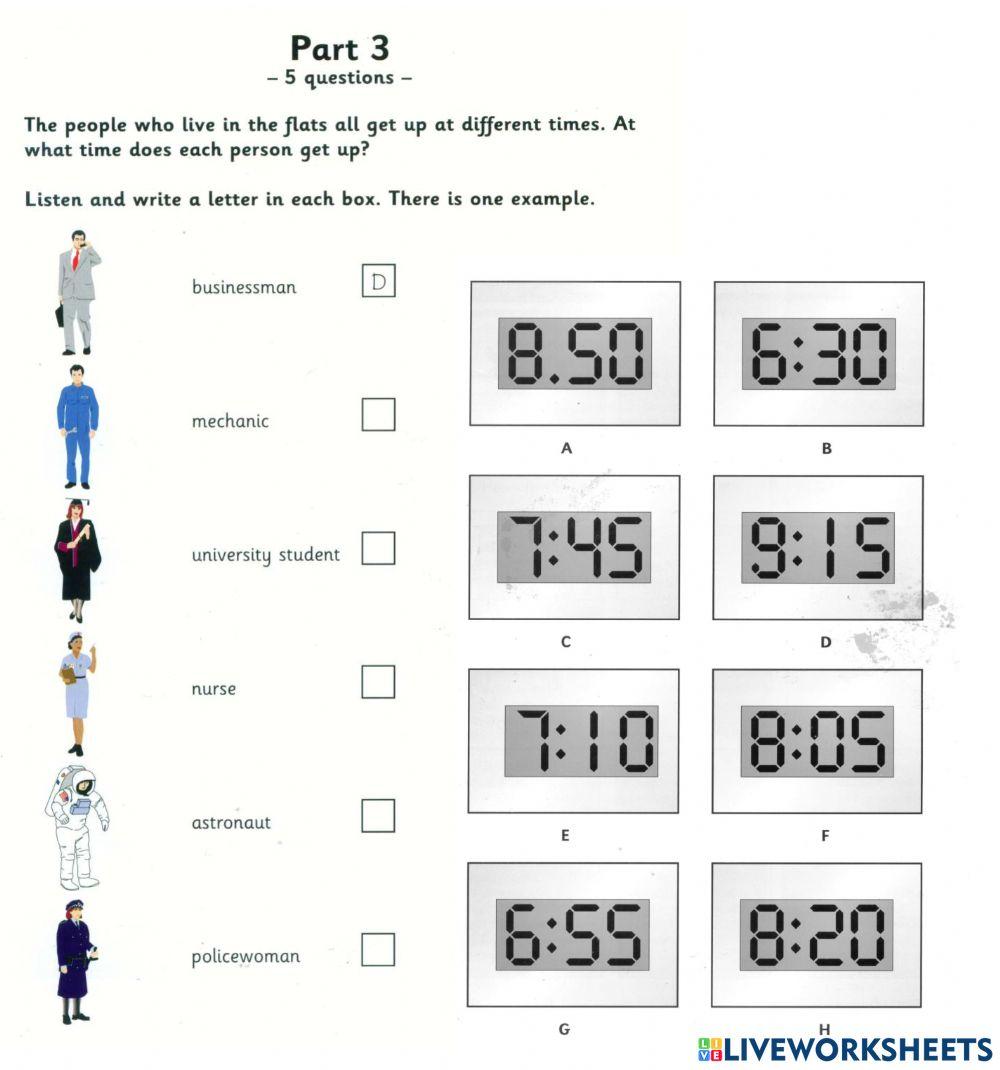 Part 3
– 5 questions –

The people who live in the flats all get up at different times. At what time does each person get up?

Listen and write a letter in each box. There is one example.

businessman D

mechanic

university student

nurse

astronaut

policewoman

8.50
A

6:30
B

7:45
C

9:15
D

7:10
E

8:05
F

6:55
G

8:20
H

LIVEWORKSHEETS